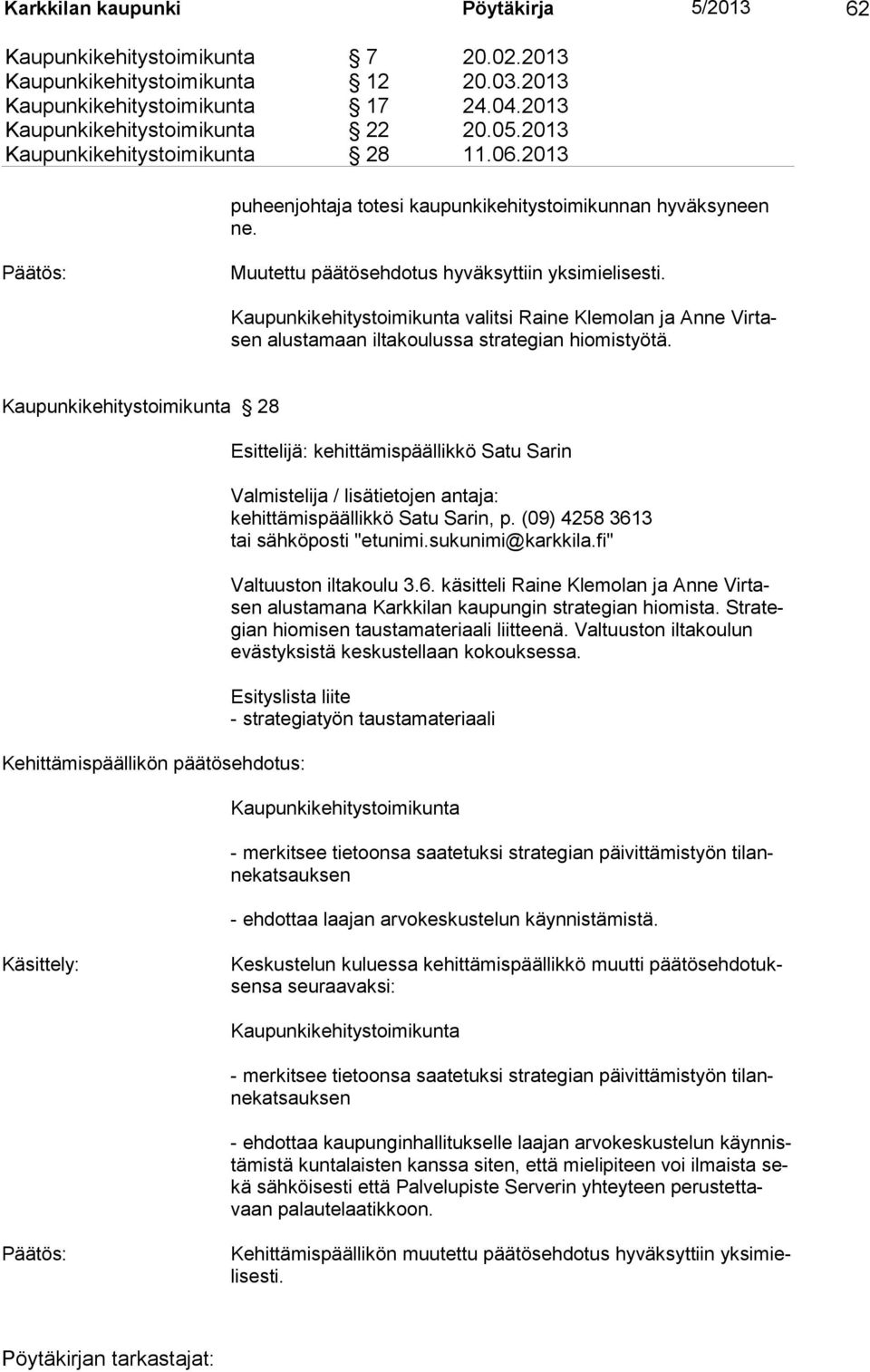 Karkkilan kaupunki Pöytäkirja 5/2013 62

Kaupunkikehitystoimikunta § 7 20.02.2013
Kaupunkikehitystoimikunta § 12 20.03.2013
Kaupunkikehitystoimikunta § 17 24.04.2013
Kaupunkikehitystoimikunta § 22 20.05.2013
Kaupunkikehitystoimikunta § 28 11.06.2013

puheenjohtaja totesi kaupunkikehitystoimikunnan hyväksyneen ne.

Päätös: Muutettu päätösehdotus hyväksyttiin yksimielisesti.

Kaupunkikehitystoimikunta valitsi Raine Klemolan ja Anne Virtasen alustamaan iltakoulussa strategian hiomistyötä.

Kaupunkikehitystoimikunta § 28

Esittelijä: kehittämispäällikkö Satu Sarin

Valmistelija / lisätietojen antaja: kehittämispäällikkö Satu Sarin, p. (09) 4258 3613 tai sähköposti "etunimi.sukunimi@karkkila.fi"

Valtuuston iltakoulu 3.6. käsitteli Raine Klemolan ja Anne Virtasen alustamana Karkkilan kaupungin strategian hiomista. Strategian hiomisen taustamateriaali liitteenä. Valtuuston iltakoulun evästyksistä keskustellaan kokouksessa.

Esityslista liite
- strategiatyön taustamateriaali

Kehittämispäällikön päätösehdotus:

Kaupunkikehitystoimikunta

- merkitsee tietoonsa saatetuksi strategian päivittämistyön tilannekatsauksen

- ehdottaa laajan arvokeskustelun käynnistämistä.

Käsittely: Keskustelun kuluessa kehittämispäällikkö muutti päätösehdotuksensa seuraavaksi:

Kaupunkikehitystoimikunta

- merkitsee tietoonsa saatetuksi strategian päivittämistyön tilannekatsauksen

- ehdottaa kaupunginhallitukselle laajan arvokeskustelun käynnistämistä kuntalaisten kanssa siten, että mielipiteen voi ilmaista sekä sähköisesti että Palvelupiste Serverin yhteyteen perustettavaan palautelaatikkoon.

Päätös: Kehittämispäällikön muutettu päätösehdotus hyväksyttiin yksimielisesti.

Pöytäkirjan tarkastajat: